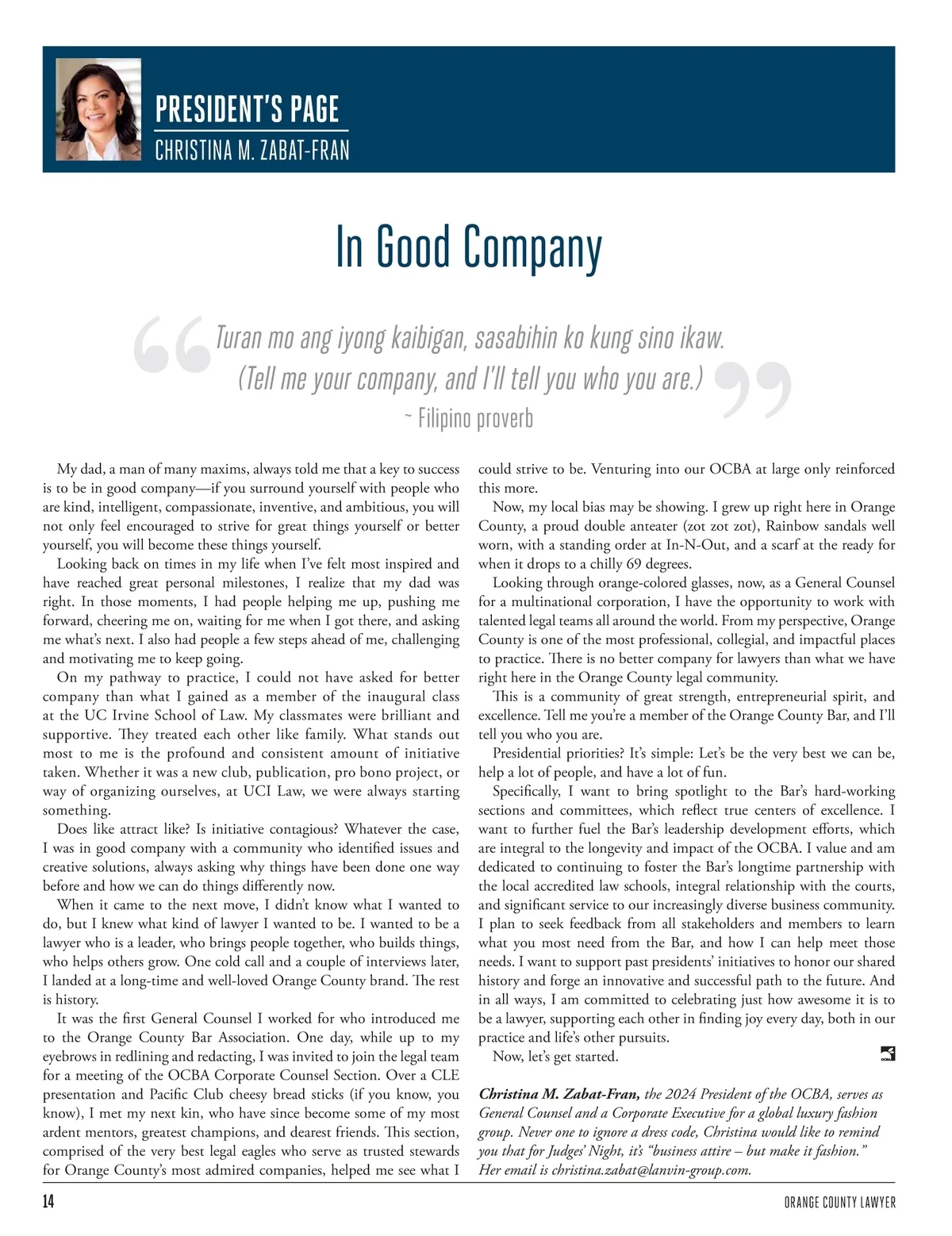 PRESIDENT'S PAGE
CHRISTINA M. ZABAT-FRAN

In Good Company

Turan mo ang iyong kaibigan, sasabihin ko kung sino ikaw.
(Tell me your company, and I'll tell you who you are.)
~ Filipino proverb

My dad, a man of many maxims, always told me that a key to success is to be in good company—if you surround yourself with people who are kind, intelligent, compassionate, inventive, and ambitious, you will not only feel encouraged to strive for great things yourself or better yourself, you will become these things yourself.

Looking back on times in my life when I've felt most inspired and have reached great personal milestones, I realize that my dad was right. In those moments, I had people helping me up, pushing me forward, cheering me on, waiting for me when I got there, and asking me what's next. I also had people a few steps ahead of me, challenging and motivating me to keep going.

On my pathway to practice, I could not have asked for better company than what I gained as a member of the inaugural class at the UC Irvine School of Law. My classmates were brilliant and supportive. They treated each other like family. What stands out most to me is the profound and consistent amount of initiative taken. Whether it was a new club, publication, pro bono project, or way of organizing ourselves, at UCI Law, we were always starting something.

Does like attract like? Is initiative contagious? Whatever the case, I was in good company with a community who identified issues and creative solutions, always asking why things have been done one way before and how we can do things differently now.

When it came to the next move, I didn't know what I wanted to do, but I knew what kind of lawyer I wanted to be. I wanted to be a lawyer who is a leader, who brings people together, who builds things, who helps others grow. One cold call and a couple of interviews later, I landed at a long-time and well-loved Orange County brand. The rest is history.

It was the first General Counsel I worked for who introduced me to the Orange County Bar Association. One day, while up to my eyebrows in redlining and redacting, I was invited to join the legal team for a meeting of the OCBA Corporate Counsel Section. Over a CLE presentation and Pacific Club cheesy bread sticks (if you know, you know), I met my next kin, who have since become some of my most ardent mentors, greatest champions, and dearest friends. This section, comprised of the very best legal eagles who serve as trusted stewards for Orange County's most admired companies, helped me see what I could strive to be. Venturing into our OCBA at large only reinforced this more.

Now, my local bias may be showing. I grew up right here in Orange County, a proud double anteater (zot zot zot), Rainbow sandals well worn, with a standing order at In-N-Out, and a scarf at the ready for when it drops to a chilly 69 degrees.

Looking through orange-colored glasses, now, as a General Counsel for a multinational corporation, I have the opportunity to work with talented legal teams all around the world. From my perspective, Orange County is one of the most professional, collegial, and impactful places to practice. There is no better company for lawyers than what we have right here in the Orange County legal community.

This is a community of great strength, entrepreneurial spirit, and excellence. Tell me you're a member of the Orange County Bar, and I'll tell you who you are.

Presidential priorities? It's simple: Let's be the very best we can be, help a lot of people, and have a lot of fun.

Specifically, I want to bring spotlight to the Bar's hard-working sections and committees, which reflect true centers of excellence. I want to further fuel the Bar's leadership development efforts, which are integral to the longevity and impact of the OCBA. I value and am dedicated to continuing to foster the Bar's longtime partnership with the local accredited law schools, integral relationship with the courts, and significant service to our increasingly diverse business community. I plan to seek feedback from all stakeholders and members to learn what you most need from the Bar, and how I can help meet those needs. I want to support past presidents' initiatives to honor our shared history and forge an innovative and successful path to the future. And in all ways, I am committed to celebrating just how awesome it is to be a lawyer, supporting each other in finding joy every day, both in our practice and life's other pursuits.

Now, let's get started.

Christina M. Zabat-Fran, the 2024 President of the OCBA, serves as General Counsel and a Corporate Executive for a global luxury fashion group. Never one to ignore a dress code, Christina would like to remind you that for Judges' Night, it's "business attire – but make it fashion." Her email is christina.zabat@lanvin-group.com.

14
ORANGE COUNTY LAWYER